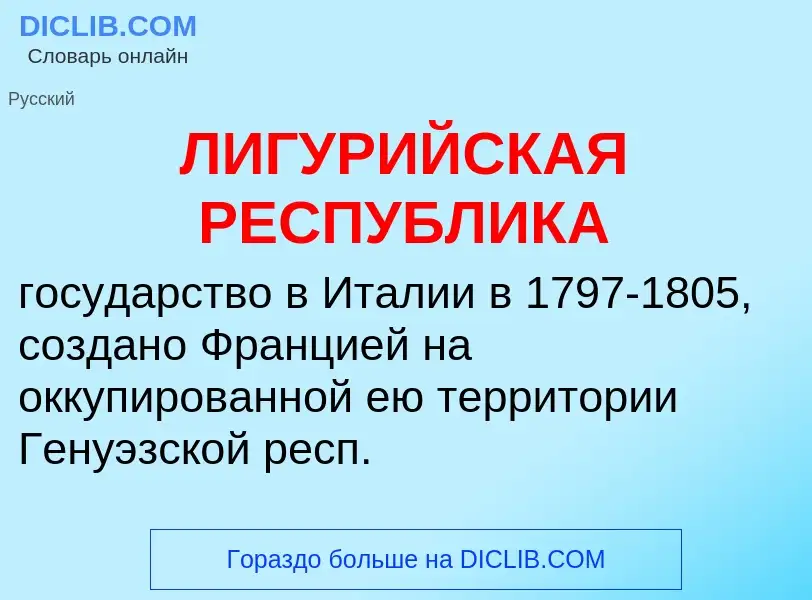 DICLIB.COM
Словарь онлайн

Русский

ЛИГУРИЙСКАЯ РЕСПУБЛИКА

государство в Италии в 1797-1805, создано Францией на оккупированной ею территории Генуэзской респ.

Гораздо больше на DICLIB.COM